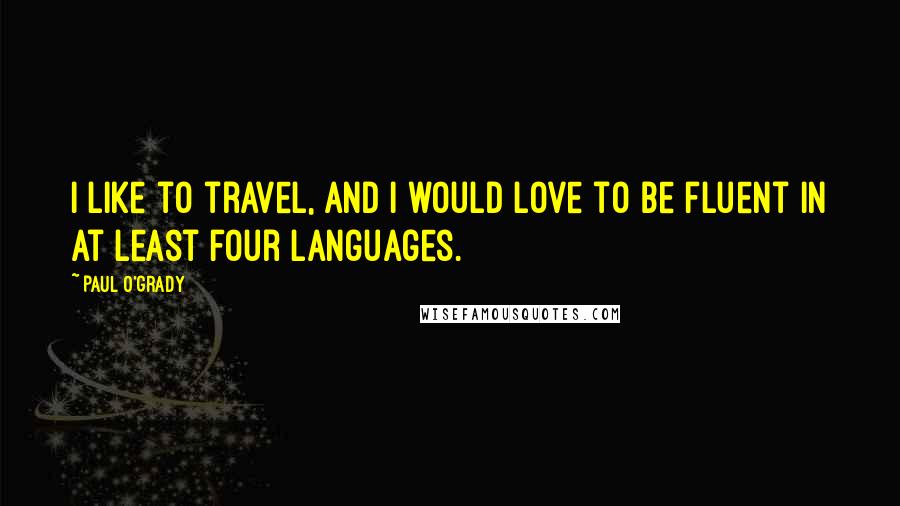 I LIKE TO TRAVEL, AND I WOULD LOVE TO BE FLUENT IN AT LEAST FOUR LANGUAGES.

~ PAUL O'GRADY

WISEFAMOUSQUOTES.COM